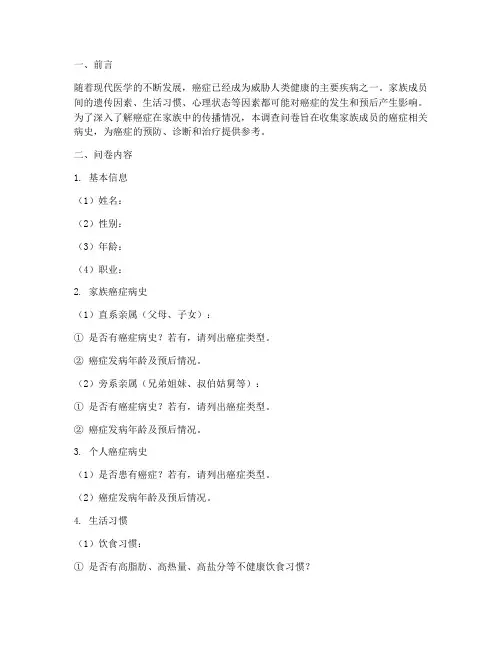 一、前言

随着现代医学的不断发展，癌症已经成为威胁人类健康的主要疾病之一。家族成员间的遗传因素、生活习惯、心理状态等因素都可能对癌症的发生和预后产生影响。为了深入了解癌症在家族中的传播情况，本调查问卷旨在收集家族成员的癌症相关病史，为癌症的预防、诊断和治疗提供参考。

二、问卷内容

1. 基本信息

（1）姓名：

（2）性别：

（3）年龄：

（4）职业：

2. 家族癌症病史

（1）直系亲属（父母、子女）：

① 是否有癌症病史？若有，请列出癌症类型。

② 癌症发病年龄及预后情况。

（2）旁系亲属（兄弟姐妹、叔伯姑舅等）：

① 是否有癌症病史？若有，请列出癌症类型。

② 癌症发病年龄及预后情况。

3. 个人癌症病史

（1）是否患有癌症？若有，请列出癌症类型。

（2）癌症发病年龄及预后情况。

4. 生活习惯

（1）饮食习惯：

① 是否有高脂肪、高热量、高盐分等不健康饮食习惯？